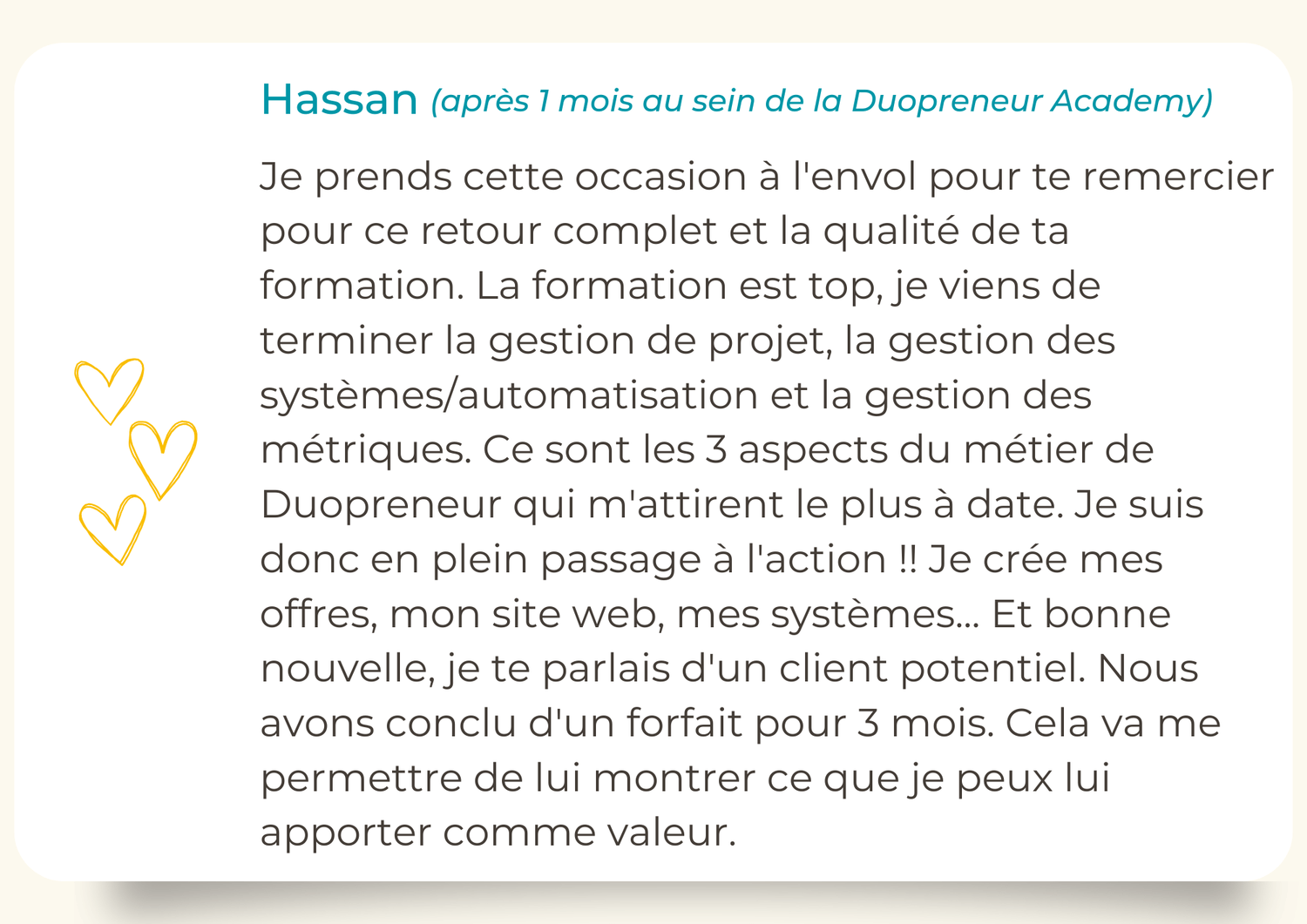 Hassan (après 1 mois au sein de la Duopreneur Academy)

Je prends cette occasion à l'envol pour te remercier pour ce retour complet et la qualité de ta formation. La formation est top, je viens de terminer la gestion de projet, la gestion des systèmes/automatisation et la gestion des métriques. Ce sont les 3 aspects du métier de Duopreneur qui m'attirent le plus à date. Je suis donc en plein passage à l'action !! Je crée mes offres, mon site web, mes systèmes... Et bonne nouvelle, je te parlais d'un client potentiel. Nous avons conclu d'un forfait pour 3 mois. Cela va me permettre de lui montrer ce que je peux lui apporter comme valeur.